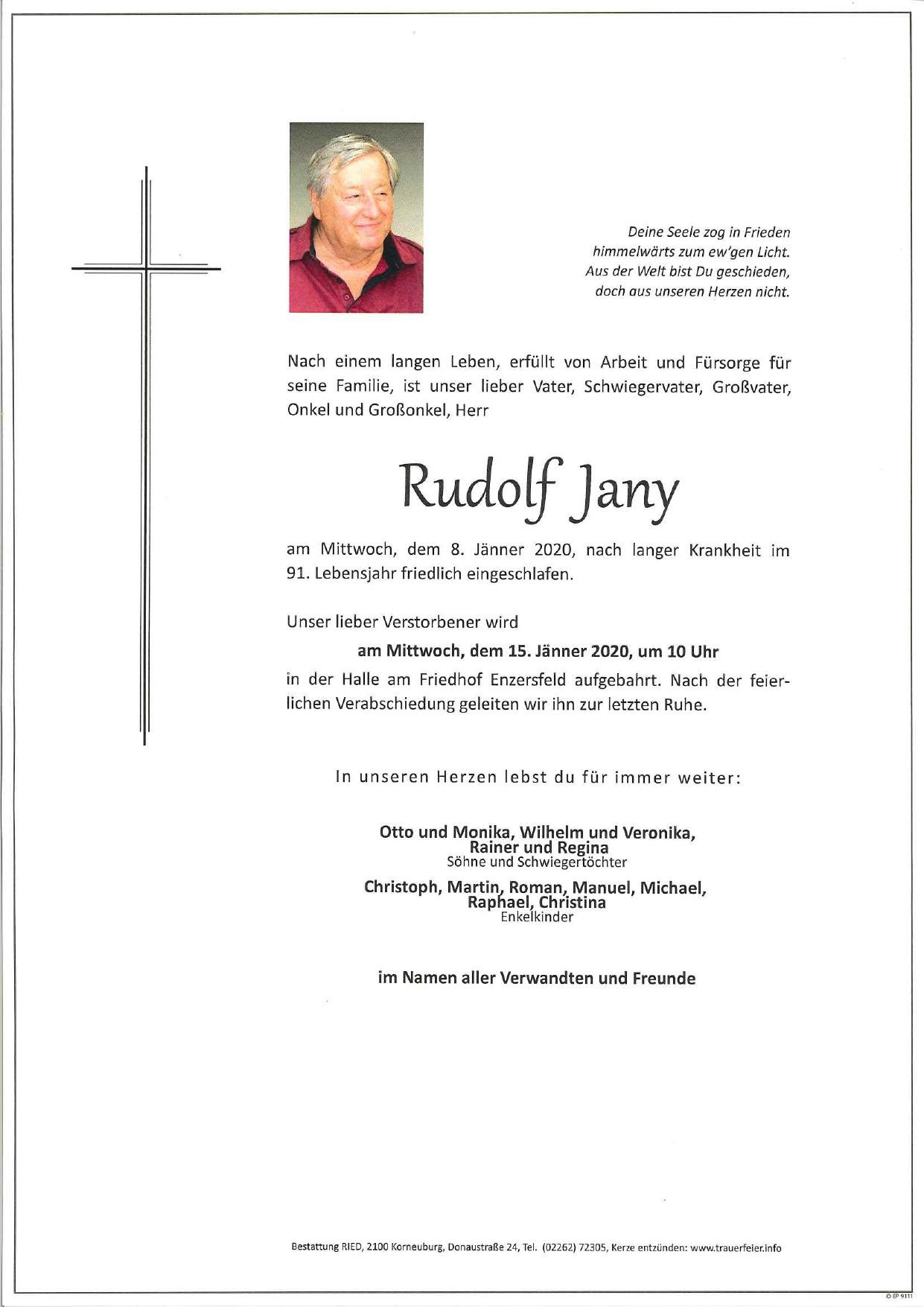 Deine Seele zog in Frieden
himmelwärts zum ew'gen Licht.
Aus der Welt bist Du geschieden,
doch aus unseren Herzen nicht.

Nach einem langen Leben, erfüllt von Arbeit und Fürsorge für seine Familie, ist unser lieber Vater, Schwiegervater, Großvater, Onkel und Großonkel, Herr

Rudolf Jany

am Mittwoch, dem 8. Jänner 2020, nach langer Krankheit im 91. Lebensjahr friedlich eingeschlafen.

Unser lieber Verstorbener wird

am Mittwoch, dem 15. Jänner 2020, um 10 Uhr

in der Halle am Friedhof Enzersfeld aufgebahrt. Nach der feierlichen Verabschiedung geleiten wir ihn zur letzten Ruhe.

In unseren Herzen lebst du für immer weiter:

Otto und Monika, Wilhelm und Veronika,
Rainer und Regina
Söhne und Schwiegertöchter

Christoph, Martin, Roman, Manuel, Michael,
Raphael, Christina
Enkelkinder

im Namen aller Verwandten und Freunde

Bestattung RIED, 2100 Korneuburg, Donaustraße 24, Tel. (02262) 72305, Kerze entzünden: www.trauerfeier.info

© EP 9111